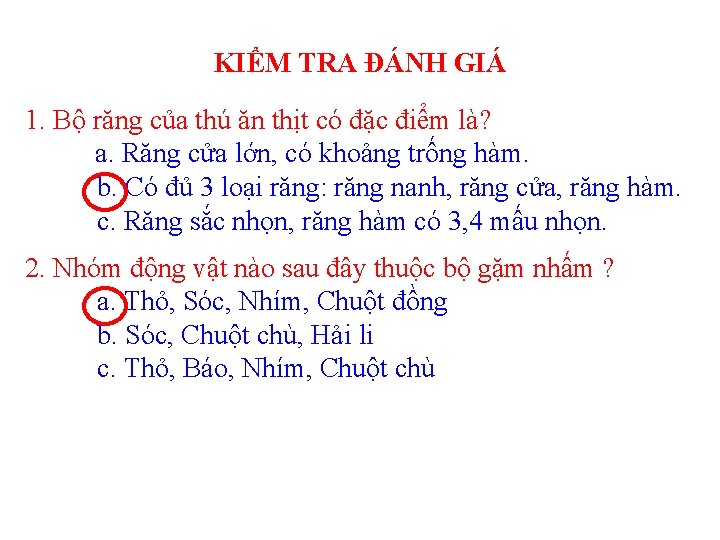 KIỂM TRA ĐÁNH GIÁ

1. Bộ răng của thú ăn thịt có đặc điểm là?
a. Răng cửa lớn, có khoảng trống hàm.
b. Có đủ 3 loại răng: răng nanh, răng cửa, răng hàm.
c. Răng sắc nhọn, răng hàm có 3,4 mấu nhọn.

2. Nhóm động vật nào sau đây thuộc bộ gặm nhấm ?
a. Thỏ, Sóc, Nhím, Chuột đồng
b. Sóc, Chuột chù, Hải li
c. Thỏ, Báo, Nhím, Chuột chù